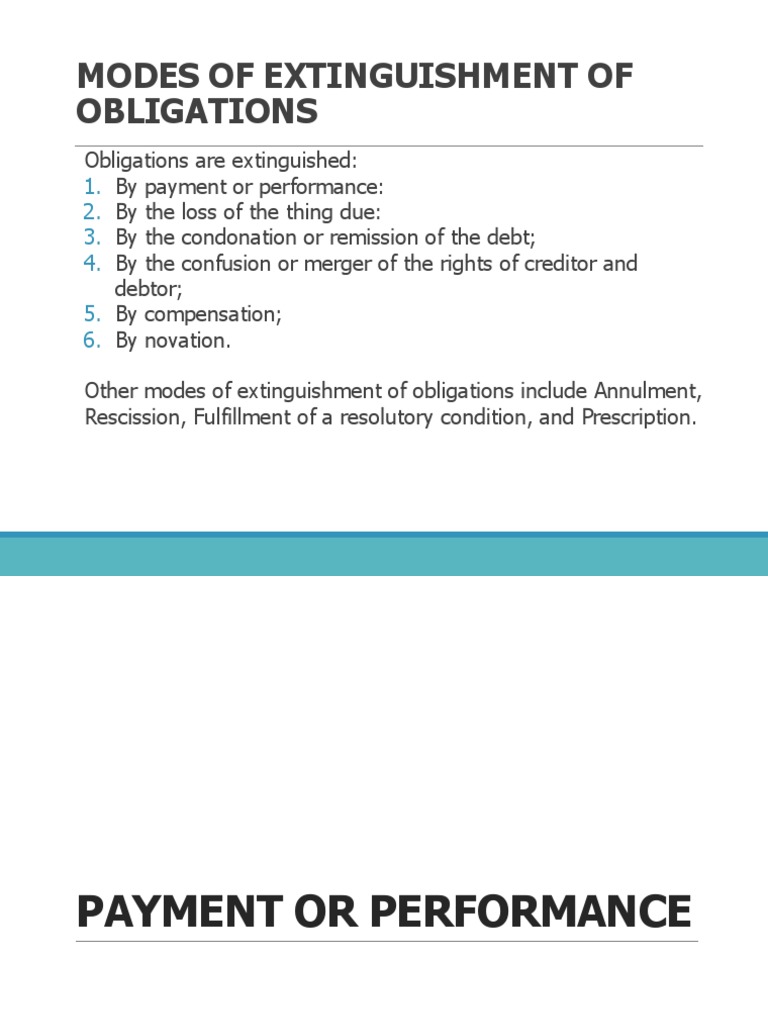 MODES OF EXTINGUISHMENT OF OBLIGATIONS

Obligations are extinguished:
1. By payment or performance:
2. By the loss of the thing due:
3. By the condonation or remission of the debt;
4. By the confusion or merger of the rights of creditor and debtor;
5. By compensation;
6. By novation.

Other modes of extinguishment of obligations include Annulment, Rescission, Fulfillment of a resolutory condition, and Prescription.

PAYMENT OR PERFORMANCE